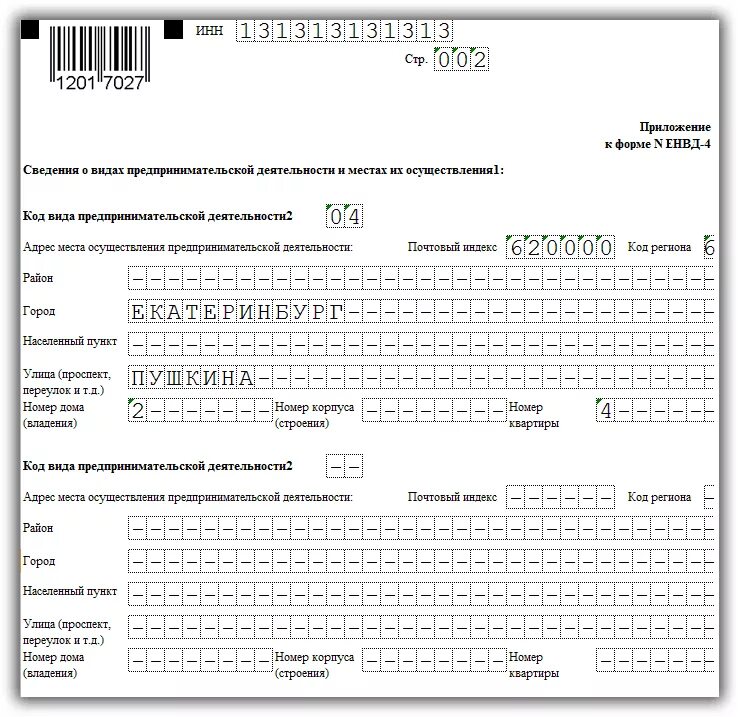 1201 7027

ИНН 131313131313

Стр. 002

Приложение
к форме N ЕНВД-4

Сведения о видах предпринимательской деятельности и местах их осуществления1:

Код вида предпринимательской деятельности2 04

Адрес места осуществления предпринимательской деятельности: Почтовый индекс 620000 Код региона 6

Район

Город ЕКАТЕРИНБУРГ

Населенный пункт

Улица (проспект, переулок и т.д.) ПУШКИНА

Номер дома (владения) 2 Номер корпуса (строения) Номер квартиры 4

Код вида предпринимательской деятельности2

Адрес места осуществления предпринимательской деятельности: Почтовый индекс Код региона

Район

Город

Населенный пункт

Улица (проспект, переулок и т.д.)

Номер дома (владения) Номер корпуса (строения) Номер квартиры